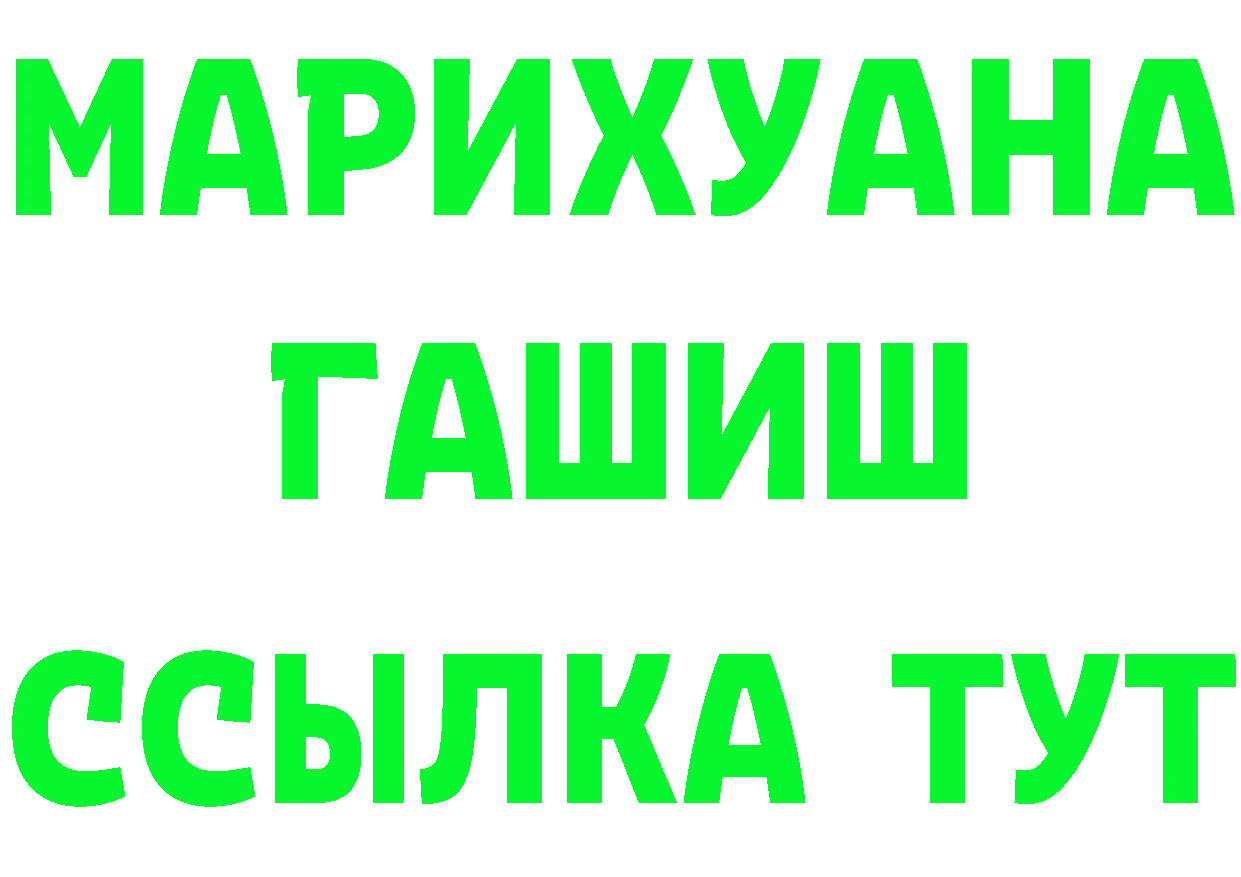 МАРИХУАНА
ГАШИШ
ССЫЛКА ТУТ